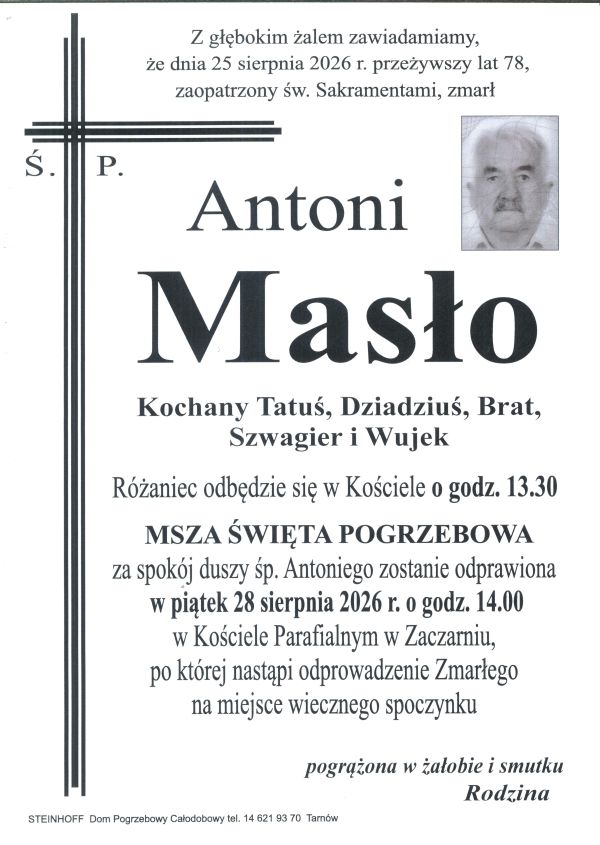 Z głębokim żalem zawiadamiamy,
że dnia 25 sierpnia 2026 r. przeżywszy lat 78,
zaopatrzony św. Sakramentami, zmarł

Ś. P.

Antoni

Masło

Kochany Tatuś, Dziadziuś, Brat,
Szwagier i Wujek

Różaniec odbędzie się w Kościele o godz. 13.30

MSZA ŚWIĘTA POGRZEBOWA
za spokój duszy śp. Antoniego zostanie odprawiona
w piątek 28 sierpnia 2026 r. o godz. 14.00
w Kościele Parafialnym w Zaczarniu,
po której nastąpi odprowadzenie Zmarłego
na miejsce wiecznego spoczynku

pogrążona w żałobie i smutku
Rodzina

STEINHOFF Dom Pogrzebowy Całodobowy tel. 14 621 93 70 Tarnów